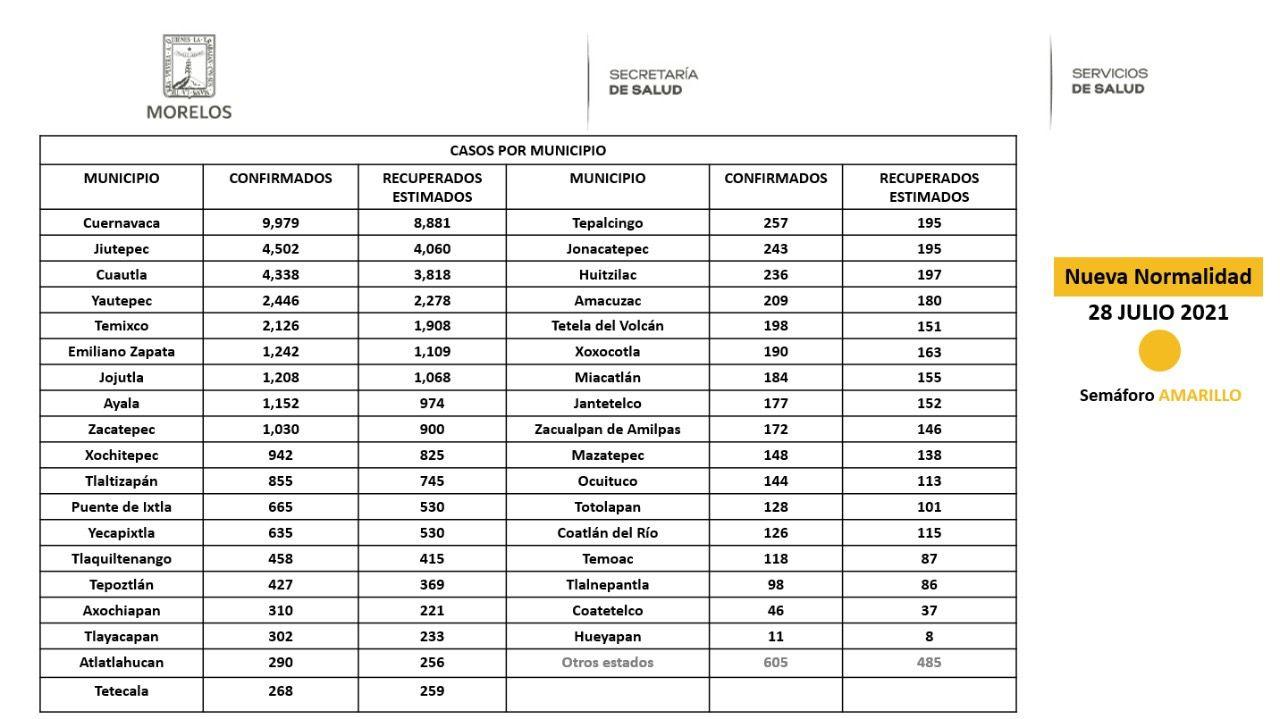 MORELOS

SECRETARÍA
DE SALUD

SERVICIOS
DE SALUD

CASOS POR MUNICIPIO

| MUNICIPIO | CONFIRMADOS | RECUPERADOS ESTIMADOS | MUNICIPIO | CONFIRMADOS | RECUPERADOS ESTIMADOS |
|---|---|---|---|---|---|
| Cuernavaca | 9,979 | 8,881 | Tepalcingo | 257 | 195 |
| Jiutepec | 4,502 | 4,060 | Jonacatepec | 243 | 195 |
| Cuautla | 4,338 | 3,818 | Huitzilac | 236 | 197 |
| Yautepec | 2,446 | 2,278 | Amacuzac | 209 | 180 |
| Temixco | 2,126 | 1,908 | Tetela del Volcán | 198 | 151 |
| Emiliano Zapata | 1,242 | 1,109 | Xoxocotla | 190 | 163 |
| Jojutla | 1,208 | 1,068 | Miacatlán | 184 | 155 |
| Ayala | 1,152 | 974 | Jantetelco | 177 | 152 |
| Zacatepec | 1,030 | 900 | Zacualpan de Amilpas | 172 | 146 |
| Xochitepec | 942 | 825 | Mazatepec | 148 | 138 |
| Tlaltizapán | 855 | 745 | Ocuituco | 144 | 113 |
| Puente de Ixtla | 665 | 530 | Totolapan | 128 | 101 |
| Yecapixtla | 635 | 530 | Coatlán del Río | 126 | 115 |
| Tlaquiltenango | 458 | 415 | Temoac | 118 | 87 |
| Tepoztlán | 427 | 369 | Tlalnepantla | 98 | 86 |
| Axochiapan | 310 | 221 | Coatetelco | 46 | 37 |
| Tlayacapan | 302 | 233 | Hueyapan | 11 | 8 |
| Atlatlahucan | 290 | 256 | Otros estados | 605 | 485 |
| Tetecala | 268 | 259 | | | |

Nueva Normalidad
28 JULIO 2021

Semáforo AMARILLO